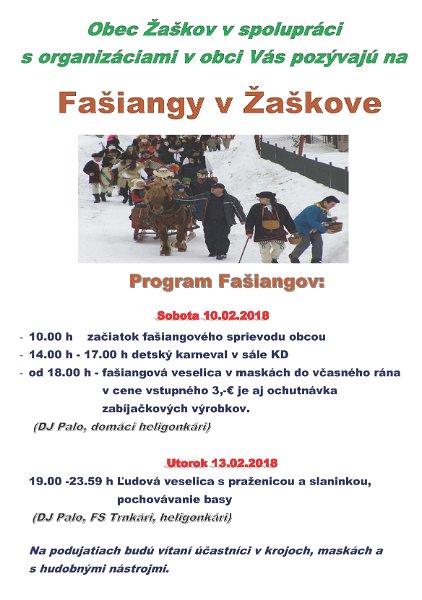 Obec Žaškov v spolupráci s organizáciami v obci Vás pozývajú na

Fašiangy v Žaškove

Program Fašiangov:

Sobota 10.02.2018

- 10.00 h začiatok fašiangového sprievodu obcou
- 14.00 h - 17.00 h detský karneval v sále KD
- od 18.00 h - fašiangová veselica v maskách do včasného rána v cene vstupného 3,-€ je aj ochutnávka zabíjačkových výrobkov.

(DJ Palo, domáci heligonkári)

Utorok 13.02.2018

19.00 -23.59 h Ľudová veselica s praženicou a slaninkou, pochovávanie basy

(DJ Palo, FS Trnkári, heligonkári)

Na podujatiach budú vítaní účastníci v krojoch, maskách a s hudobnými nástrojmi.